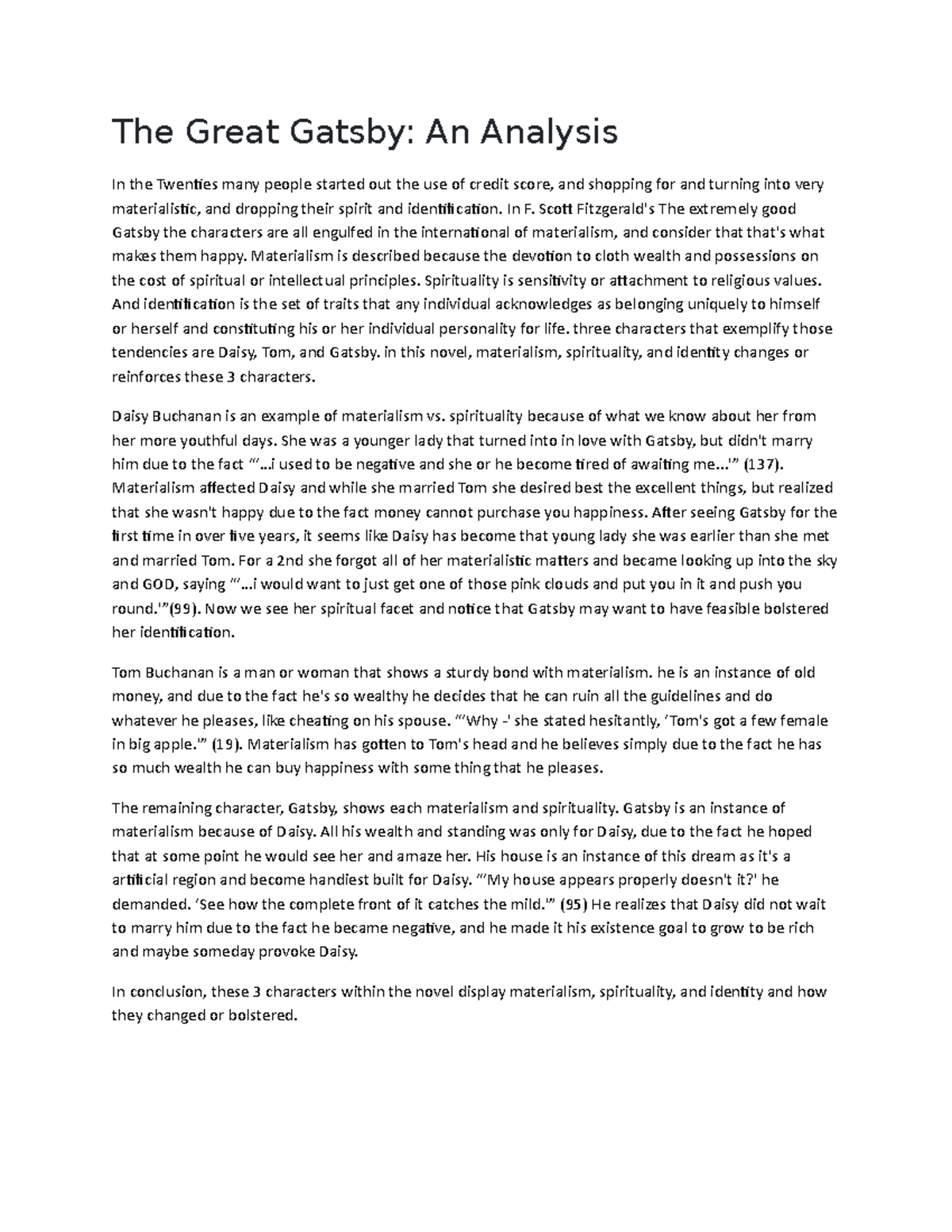 The Great Gatsby: An Analysis

In the Twenties many people started out the use of credit score, and shopping for and turning into very materialistic, and dropping their spirit and identification. In F. Scott Fitzgerald's The extremely good Gatsby the characters are all engulfed in the international of materialism, and consider that that's what makes them happy. Materialism is described because the devotion to cloth wealth and possessions on the cost of spiritual or intellectual principles. Spirituality is sensitivity or attachment to religious values. And identification is the set of traits that any individual acknowledges as belonging uniquely to himself or herself and constituting his or her individual personality for life. three characters that exemplify those tendencies are Daisy, Tom, and Gatsby. in this novel, materialism, spirituality, and identity changes or reinforces these 3 characters.

Daisy Buchanan is an example of materialism vs. spirituality because of what we know about her from her more youthful days. She was a younger lady that turned into in love with Gatsby, but didn't marry him due to the fact "'...i used to be negative and she or he become tired of awaiting me...'" (137). Materialism affected Daisy and while she married Tom she desired best the excellent things, but realized that she wasn't happy due to the fact money cannot purchase you happiness. After seeing Gatsby for the first time in over five years, it seems like Daisy has become that young lady she was earlier than she met and married Tom. For a 2nd she forgot all of her materialistic matters and became looking up into the sky and GOD, saying "'...i would want to just get one of those pink clouds and put you in it and push you round.'"(99). Now we see her spiritual facet and notice that Gatsby may want to have feasible bolstered her identification.

Tom Buchanan is a man or woman that shows a sturdy bond with materialism. he is an instance of old money, and due to the fact he's so wealthy he decides that he can ruin all the guidelines and do whatever he pleases, like cheating on his spouse. "'Why -' she stated hesitantly, 'Tom's got a few female in big apple.'" (19). Materialism has gotten to Tom's head and he believes simply due to the fact he has so much wealth he can buy happiness with some thing that he pleases.

The remaining character, Gatsby, shows each materialism and spirituality. Gatsby is an instance of materialism because of Daisy. All his wealth and standing was only for Daisy, due to the fact he hoped that at some point he would see her and amaze her. His house is an instance of this dream as it's a artificial region and become handiest built for Daisy. "'My house appears properly doesn't it?' he demanded. 'See how the complete front of it catches the mild.'" (95) He realizes that Daisy did not wait to marry him due to the fact he became negative, and he made it his existence goal to grow to be rich and maybe someday provoke Daisy.

In conclusion, these 3 characters within the novel display materialism, spirituality, and identity and how they changed or bolstered.